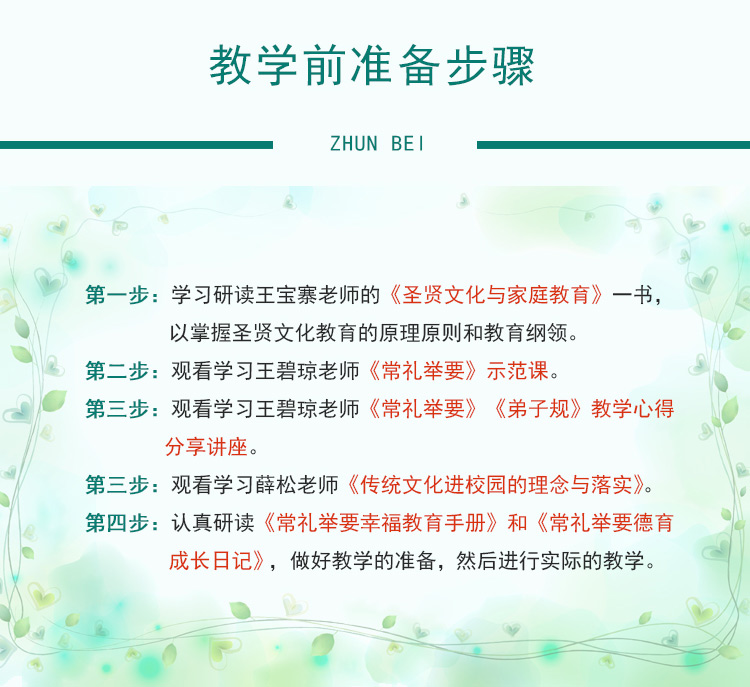 教学前准备步骤

ZHUN BEI

第一步：学习研读王宝寨老师的《圣贤文化与家庭教育》一书，以掌握圣贤文化教育的原理原则和教育纲领。

第二步：观看学习王碧琼老师《常礼举要》示范课。

第三步：观看学习王碧琼老师《常礼举要》《弟子规》教学心得分享讲座。

第三步：观看学习薛松老师《传统文化进校园的理念与落实》。

第四步：认真研读《常礼举要幸福教育手册》和《常礼举要德育成长日记》，做好教学的准备，然后进行实际的教学。